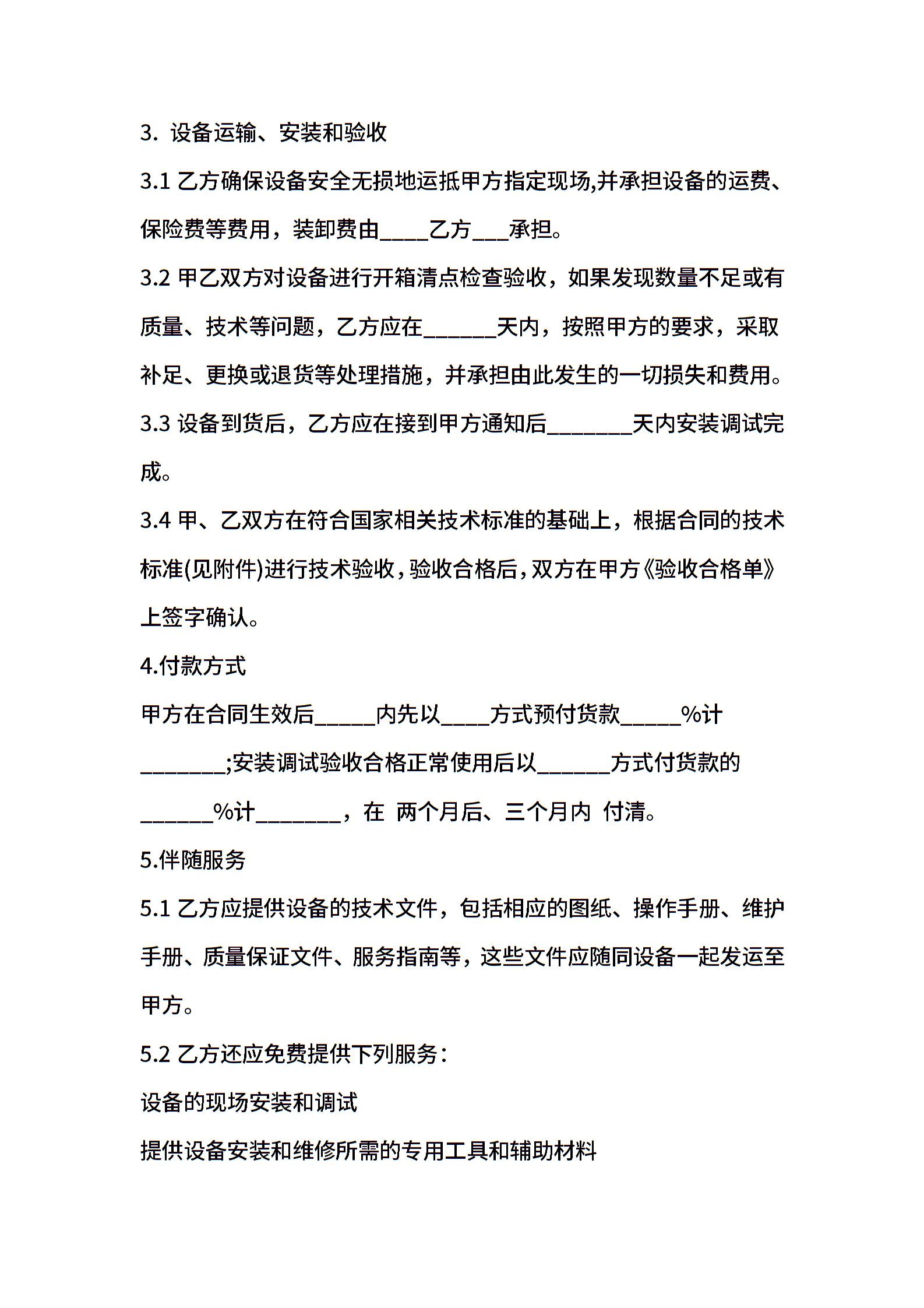 3. 设备运输、安装和验收

3.1 乙方确保设备安全无损地运抵甲方指定现场,并承担设备的运费、保险费等费用，装卸费由____乙方___承担。

3.2 甲乙双方对设备进行开箱清点检查验收，如果发现数量不足或有质量、技术等问题，乙方应在______天内，按照甲方的要求，采取补足、更换或退货等处理措施，并承担由此发生的一切损失和费用。

3.3 设备到货后，乙方应在接到甲方通知后_______天内安装调试完成。

3.4 甲、乙双方在符合国家相关技术标准的基础上，根据合同的技术标准(见附件)进行技术验收，验收合格后，双方在甲方《验收合格单》上签字确认。

4.付款方式

甲方在合同生效后_____内先以____方式预付货款_____%计_______;安装调试验收合格正常使用后以______方式付货款的______%计_______，在 两个月后、三个月内 付清。

5.伴随服务

5.1 乙方应提供设备的技术文件，包括相应的图纸、操作手册、维护手册、质量保证文件、服务指南等，这些文件应随同设备一起发运至甲方。

5.2 乙方还应免费提供下列服务：

设备的现场安装和调试

提供设备安装和维修所需的专用工具和辅助材料